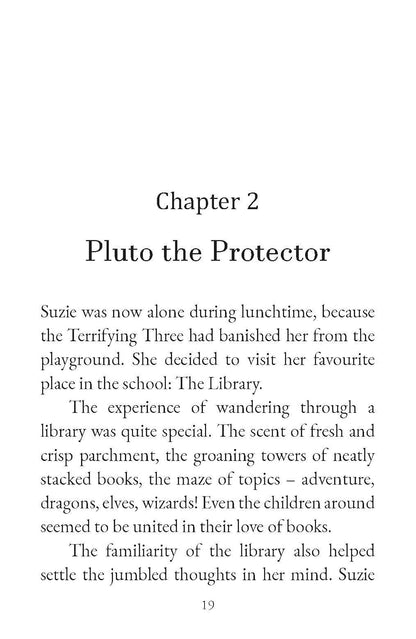 Chapter 2

Pluto the Protector

Suzie was now alone during lunchtime, because the Terrifying Three had banished her from the playground. She decided to visit her favourite place in the school: The Library.

The experience of wandering through a library was quite special. The scent of fresh and crisp parchment, the groaning towers of neatly stacked books, the maze of topics – adventure, dragons, elves, wizards! Even the children around seemed to be united in their love of books.

The familiarity of the library also helped settle the jumbled thoughts in her mind. Suzie

19